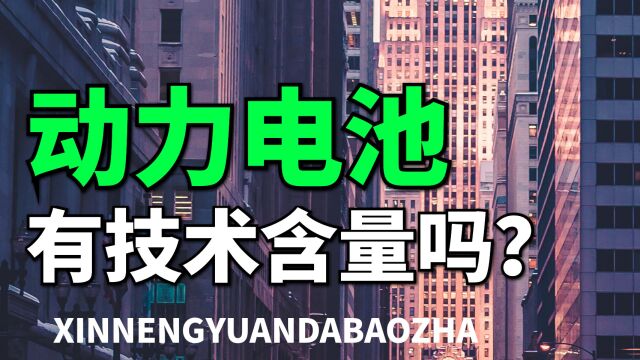 动力电池
有技术含量吗？

XINNENGYUANDABAOZHA